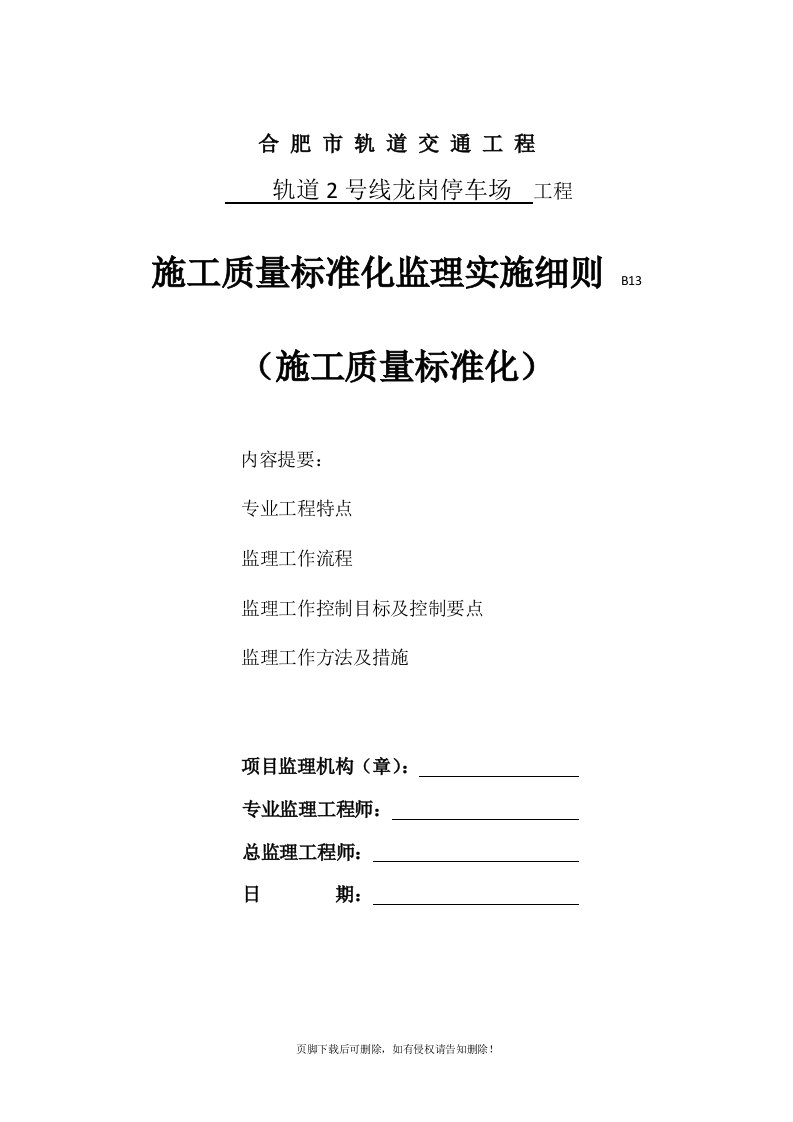 合 肥 市 轨 道 交 通 工 程

轨道 2 号线龙岗停车场 工程

施工质量标准化监理实施细则 B13

（施工质量标准化）

内容提要：

专业工程特点

监理工作流程

监理工作控制目标及控制要点

监理工作方法及措施

项目监理机构（章）：

专业监理工程师：

总监理工程师：

日 期：

页脚下载后可删除，如有侵权请告知删除！